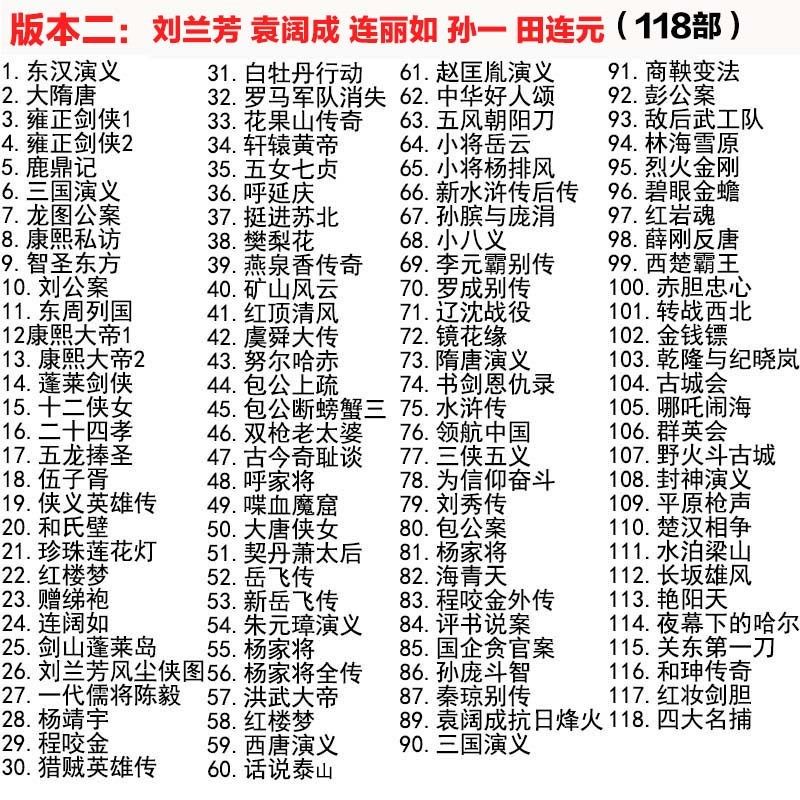 版本二：刘兰芳 袁阔成 连丽如 孙一 田连元（118部）

1. 东汉演义
2. 大隋唐
3. 雍正剑侠1
4. 雍正剑侠2
5. 鹿鼎记
6. 三国演义
7. 龙图公案
8. 康熙私访
9. 智圣东方
10. 刘公案
11. 东周列国
12康熙大帝1
13. 康熙大帝2
14. 蓬莱剑侠
15. 十二侠女
16. 二十四孝
17. 五龙捧圣
18. 伍子胥
19. 侠义英雄传
20. 和氏壁
21. 珍珠莲花灯
22. 红楼梦
23. 赠绨袍
24. 连阔如
25. 剑山蓬莱岛
26. 刘兰芳风尘侠图
27. 一代儒将陈毅
28. 杨靖宇
29. 程咬金
30. 猎贼英雄传

31. 白牡丹行动
32. 罗马军队消失
33. 花果山传奇
34. 轩辕黄帝
35. 五女七贞
36. 呼延庆
37. 挺进苏北
38. 樊梨花
39. 燕泉香传奇
40. 矿山风云
41. 红顶清风
42. 虞舜大传
43. 努尔哈赤
44. 包公上疏
45. 包公断螃蟹三
46. 双枪老太婆
47. 古今奇耻谈
48. 呼家将
49. 喋血魔窟
50. 大唐侠女
51. 契丹萧太后
52. 岳飞传
53. 新岳飞传
54. 朱元璋演义
55. 杨家将
56. 杨家将全传
57. 洪武大帝
58. 红楼梦
59. 西唐演义
60. 话说泰山

61. 赵匡胤演义
62. 中华好人颂
63. 五风朝阳刀
64. 小将岳云
65. 小将杨排风
66. 新水浒传后传
67. 孙膑与庞涓
68. 小八义
69. 李元霸别传
70. 罗成别传
71. 辽沈战役
72. 镜花缘
73. 隋唐演义
74. 书剑恩仇录
75. 水浒传
76. 领航中国
77. 三侠五义
78. 为信仰奋斗
79. 刘秀传
80. 包公案
81. 杨家将
82. 海青天
83. 程咬金外传
84. 评书说案
85. 国企贪官案
86. 孙庞斗智
87. 秦琼别传
89. 袁阔成抗日烽火
90. 三国演义

91. 商鞅变法
92. 彭公案
93. 敌后武工队
94. 林海雪原
95. 烈火金刚
96. 碧眼金蟾
97. 红岩魂
98. 薛刚反唐
99. 西楚霸王
100. 赤胆忠心
101. 转战西北
102. 金钱镖
103. 乾隆与纪晓岚
104. 古城会
105. 哪吒闹海
106. 群英会
107. 野火斗古城
108. 封神演义
109. 平原枪声
110. 楚汉相争
111. 水泊梁山
112. 长坂雄风
113. 艳阳天
114. 夜幕下的哈尔
115. 关东第一刀
116. 和珅传奇
117. 红妆剑胆
118. 四大名捕